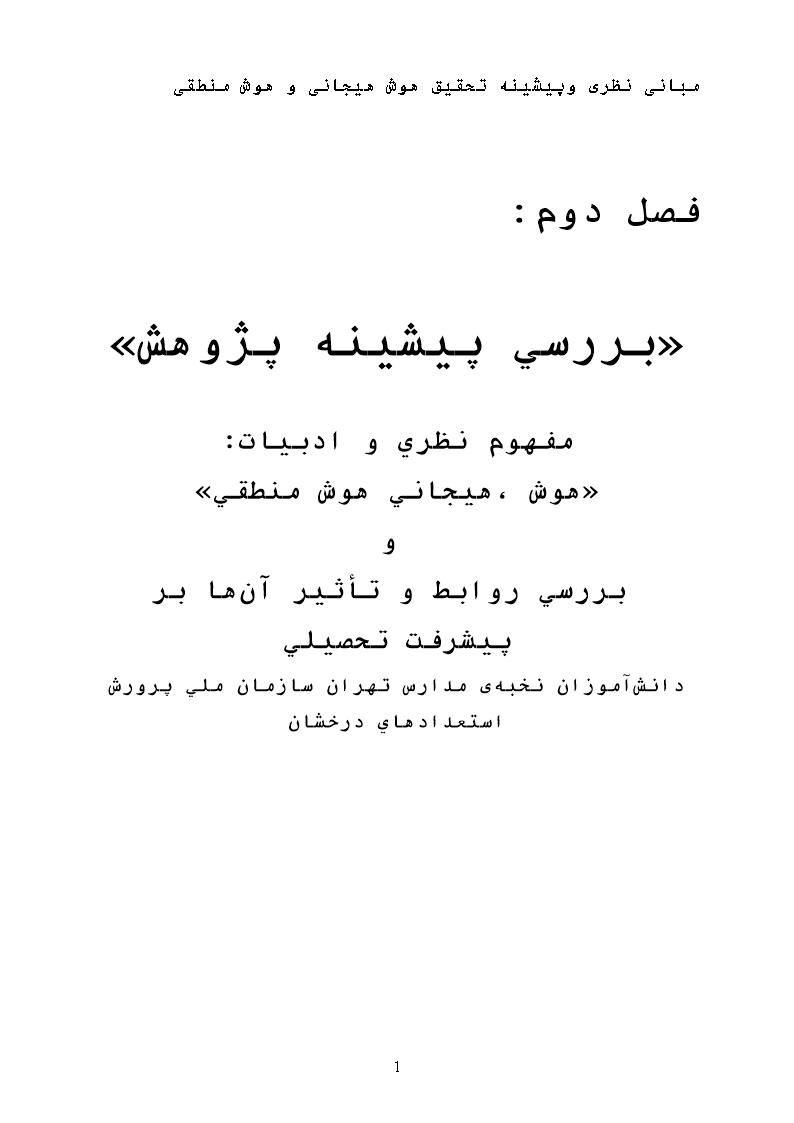 مبانی نظری وپیشینه تحقیق هوش هیجانی و هوش منطقی

فصل دوم:

«بررسي پيشينه پژوهش»

مفهوم نظري و ادبيات:
«هوش ،هيجاني هوش منطقي»
و
بررسي روابط و تأثير آن‌ها بر پيشرفت تحصيلي
دانش‌آموزان نخبه‌ی مدارس تهران سازمان ملي پرورش استعدادهاي درخشان

1